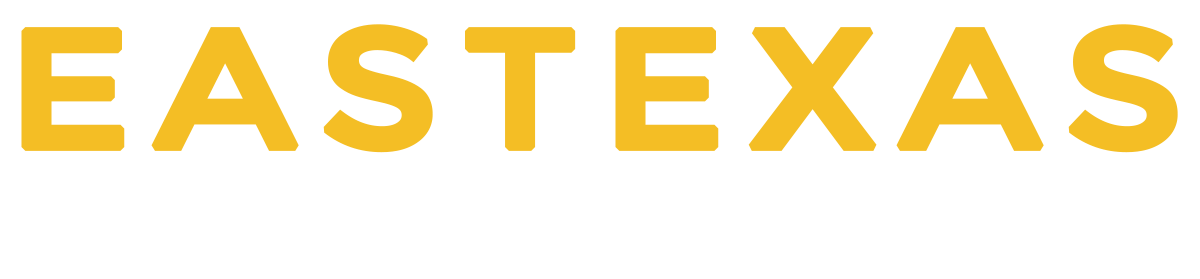 EASTEXAS